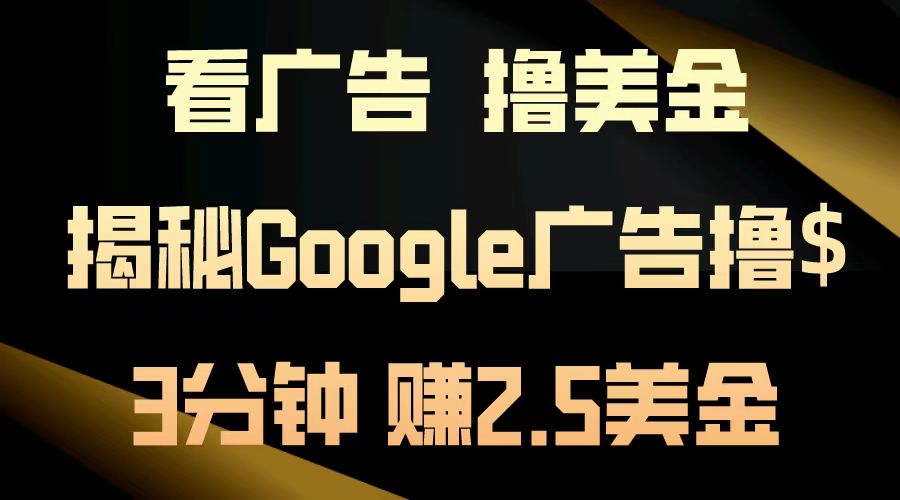 看广告 撸美金

揭秘Google广告撸$

3分钟 赚2.5美金